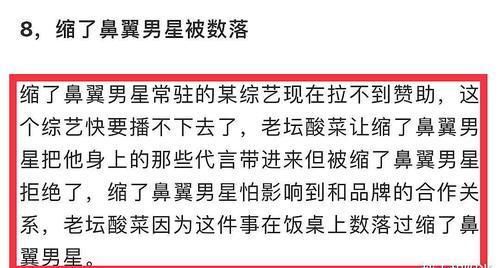 8，缩了鼻翼男星被数落

缩了鼻翼男星常驻的某综艺现在拉不到赞助，这个综艺快要播不下去了，老坛酸菜让缩了鼻翼男星把他身上的那些代言带进来但被缩了鼻翼男星拒绝了，缩了鼻翼男星怕影响到和品牌的合作关系，老坛酸菜因为这件事在饭桌上数落过缩了鼻翼男星。